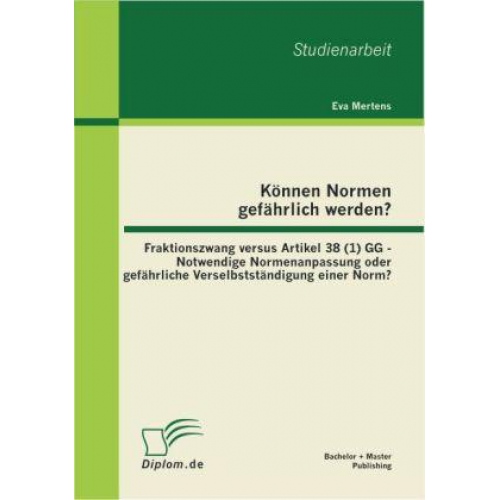 Studienarbeit

Eva Mertens

Können Normen gefährlich werden?

Fraktionszwang versus Artikel 38 (1) GG - Notwendige Normenanpassung oder gefährliche Verselbstständigung einer Norm?

Diplom.de

Bachelor + Master Publishing